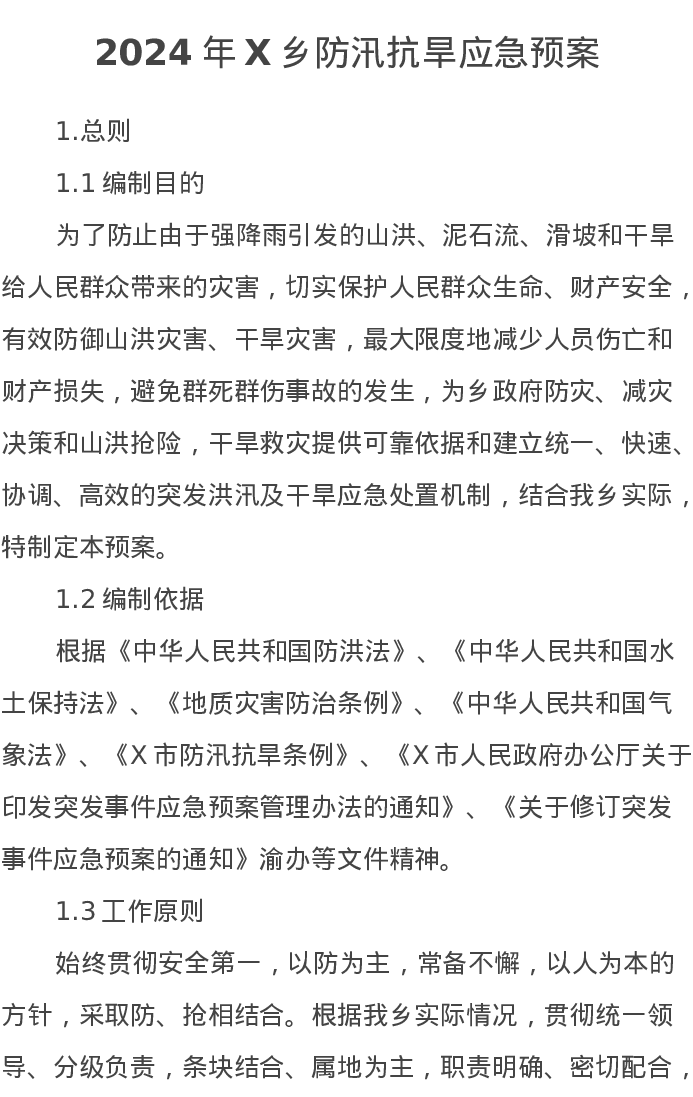 2024 年 X 乡防汛抗旱应急预案

1.总则

1.1 编制目的

为了防止由于强降雨引发的山洪、泥石流、滑坡和干旱给人民群众带来的灾害，切实保护人民群众生命、财产安全，有效防御山洪灾害、干旱灾害，最大限度地减少人员伤亡和财产损失，避免群死群伤事故的发生，为乡政府防灾、减灾决策和山洪抢险，干旱救灾提供可靠依据和建立统一、快速、协调、高效的突发洪汛及干旱应急处置机制，结合我乡实际，特制定本预案。

1.2 编制依据

根据《中华人民共和国防洪法》、《中华人民共和国水土保持法》、《地质灾害防治条例》、《中华人民共和国气象法》、《X 市防汛抗旱条例》、《X 市人民政府办公厅关于印发突发事件应急预案管理办法的通知》、《关于修订突发事件应急预案的通知》渝办等文件精神。

1.3 工作原则

始终贯彻安全第一，以防为主，常备不懈，以人为本的方针，采取防、抢相结合。根据我乡实际情况，贯彻统一领导、分级负责，条块结合、属地为主，职责明确、密切配合，